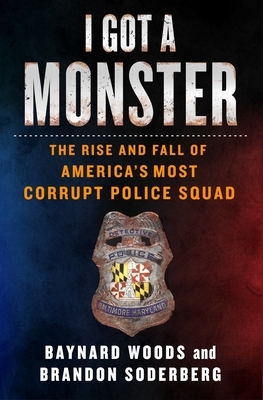 I GOT A
MONSTER

THE RISE AND FALL OF
AMERICA'S MOST
CORRUPT POLICE SQUAD

DETECTIVE
POLICE
BALTIMORE MARYLAND

BAYNARD WOODS and
BRANDON SODERBERG